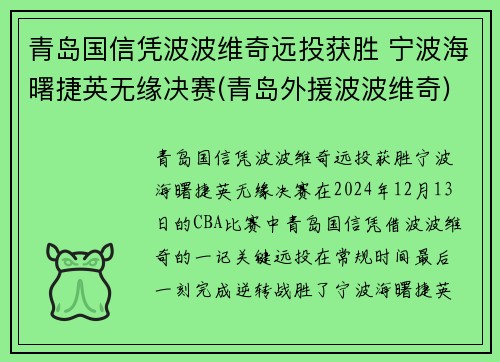 青岛国信凭波波维奇远投获胜 宁波海曙捷英无缘决赛(青岛外援波波维奇)

青岛国信凭波波维奇远投获胜宁波海曙捷英无缘决赛在2024年12月13日的CBA比赛中青岛国信凭借波波维奇的一记关键远投在常规时间最后一刻完成逆转战胜了宁波海曙捷英